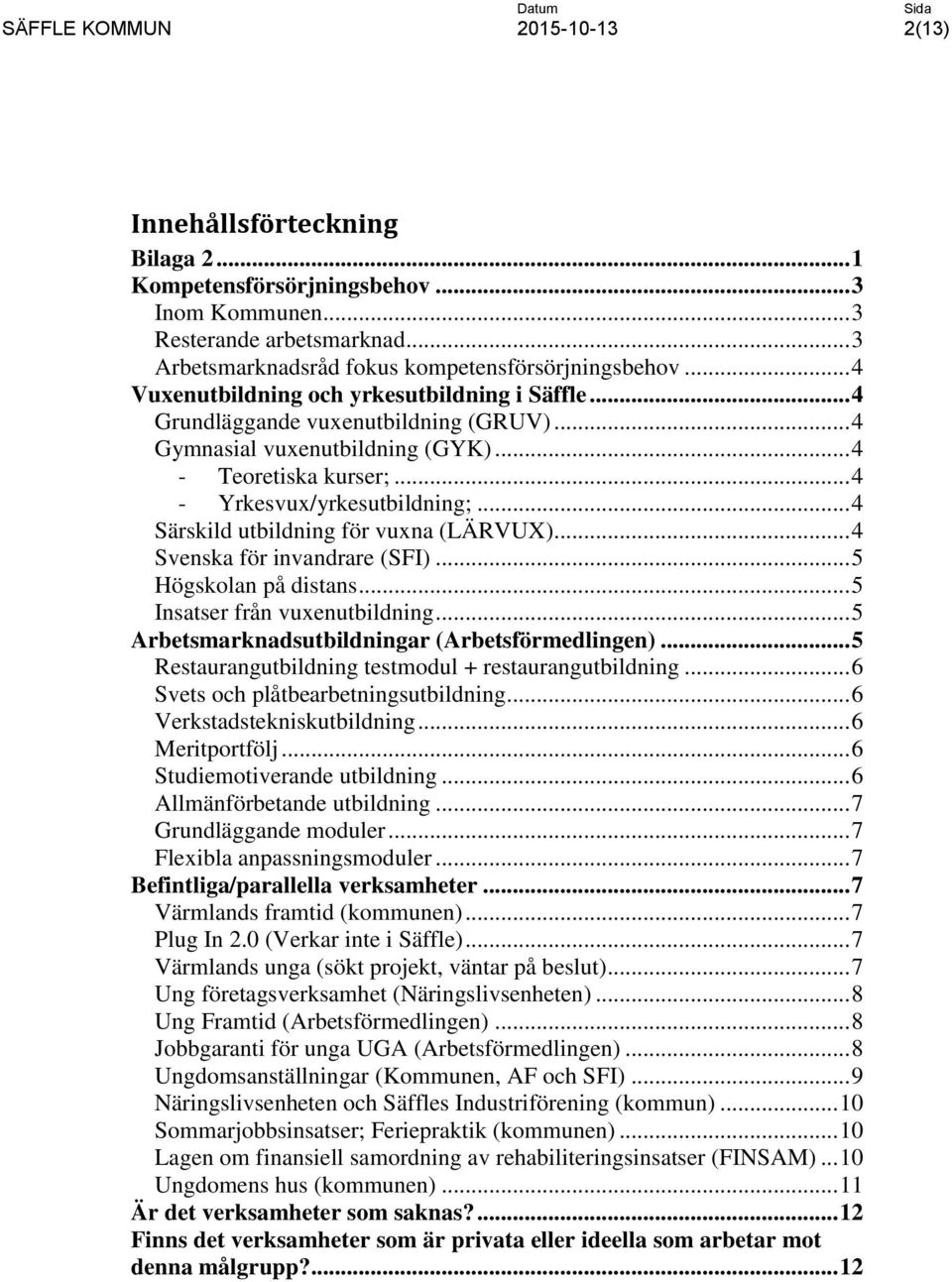 SÄFFLE KOMMUN

Datum
2015-10-13

Sida
2(13)

Innehållsförteckning

Bilaga 2...1
Kompetensförsörjningsbehov...3
Inom Kommunen...3
Resterande arbetsmarknad...3
Arbetsmarknadsråd fokus kompetensförsörjningsbehov...4
Vuxenutbildning och yrkesutbildning i Säffle...4
Grundläggande vuxenutbildning (GRUV)...4
Gymnasial vuxenutbildning (GYK)...4
- Teoretiska kurser;...4
- Yrkesvux/yrkesutbildning;...4
Särskild utbildning för vuxna (LÄRVUX)...4
Svenska för invandrare (SFI)...5
Högskolan på distans...5
Insatser från vuxenutbildning...5
Arbetsmarknadsutbildningar (Arbetsförmedlingen)...5
Restaurangutbildning testmodul + restaurangutbildning...6
Svets och plåtbearbetningsutbildning...6
Verkstadstekniskutbildning...6
Meritportfölj...6
Studiemotiverande utbildning...6
Allmänförbetande utbildning...7
Grundläggande moduler...7
Flexibla anpassningsmoduler...7
Befintliga/parallella verksamheter...7
Värmlands framtid (kommunen)...7
Plug In 2.0 (Verkar inte i Säffle)...7
Värmlands unga (sökt projekt, väntar på beslut)...7
Ung företagsverksamhet (Näringslivsenheten)...8
Ung Framtid (Arbetsförmedlingen)...8
Jobbgaranti för unga UGA (Arbetsförmedlingen)...8
Ungdomsanställningar (Kommunen, AF och SFI)...9
Näringslivsenheten och Säffles Industriförening (kommun)...10
Sommarjobbsinsatser; Feriepraktik (kommunen)...10
Lagen om finansiell samordning av rehabiliteringsinsatser (FINSAM)...10
Ungdomens hus (kommunen)...11
Är det verksamheter som saknas?...12
Finns det verksamheter som är privata eller ideella som arbetar mot denna målgrupp?...12